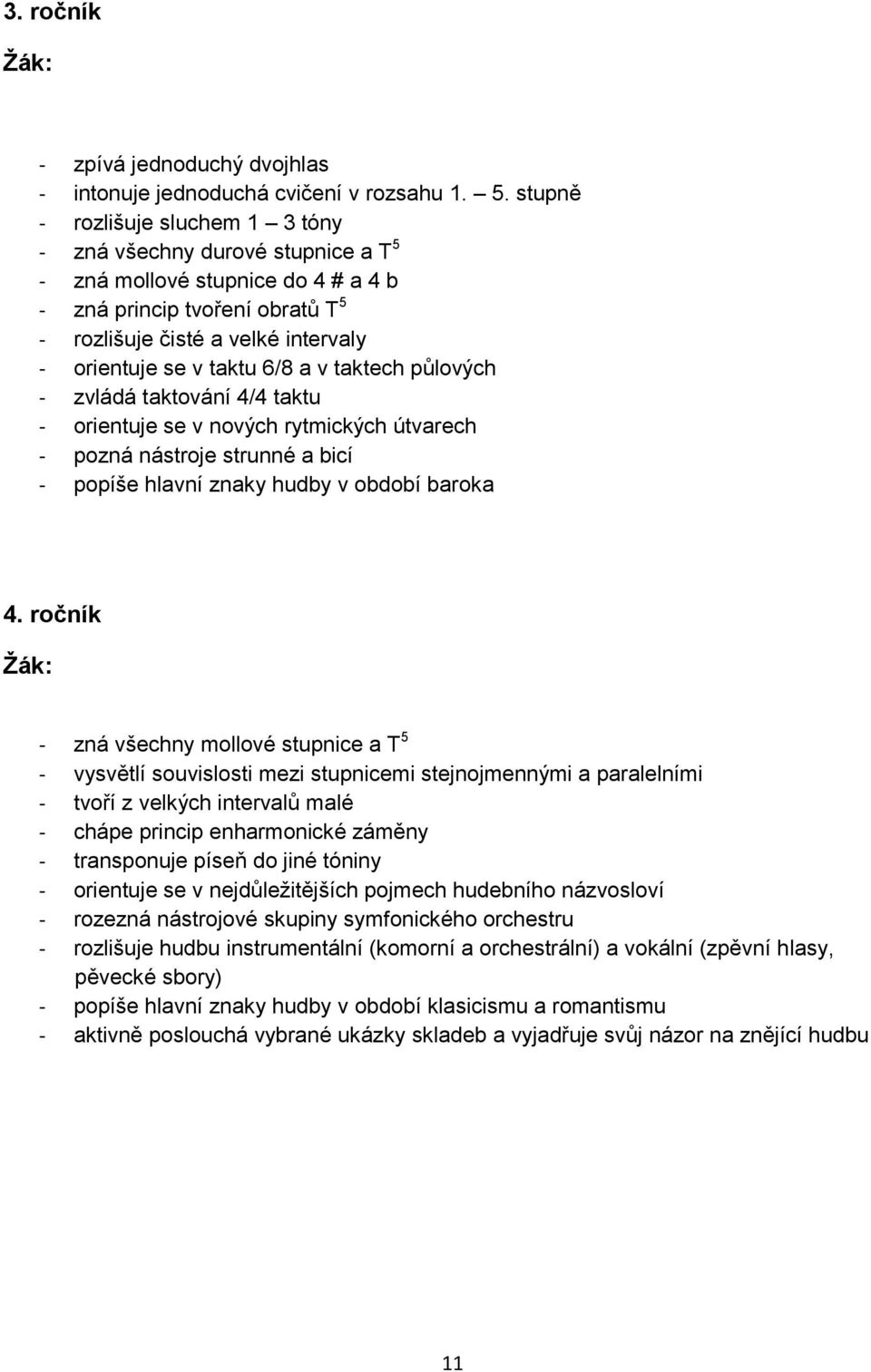 3. ročník

Žák:

- zpívá jednoduchý dvojhlas
- intonuje jednoduchá cvičení v rozsahu 1. – 5. stupně
- rozlišuje sluchem 1 – 3 tóny
- zná všechny durové stupnice a $T^5$
- zná mollové stupnice do 4 # a 4 b
- zná princip tvoření obratů $T^5$
- rozlišuje čisté a velké intervaly
- orientuje se v taktu 6/8 a v taktech půlových
- zvládá taktování 4/4 taktu
- orientuje se v nových rytmických útvarech
- pozná nástroje strunné a bicí
- popíše hlavní znaky hudby v období baroka

4. ročník

Žák:

- zná všechny mollové stupnice a $T^5$
- vysvětlí souvislosti mezi stupnicemi stejnojmennými a paralelními
- tvoří z velkých intervalů malé
- chápe princip enharmonické záměny
- transponuje píseň do jiné tóniny
- orientuje se v nejdůležitějších pojmech hudebního názvosloví
- rozezná nástrojové skupiny symfonického orchestru
- rozlišuje hudbu instrumentální (komorní a orchestrální) a vokální (zpěvní hlasy, pěvecké sbory)
- popíše hlavní znaky hudby v období klasicismu a romantismu
- aktivně poslouchá vybrané ukázky skladeb a vyjadřuje svůj názor na znějící hudbu

11